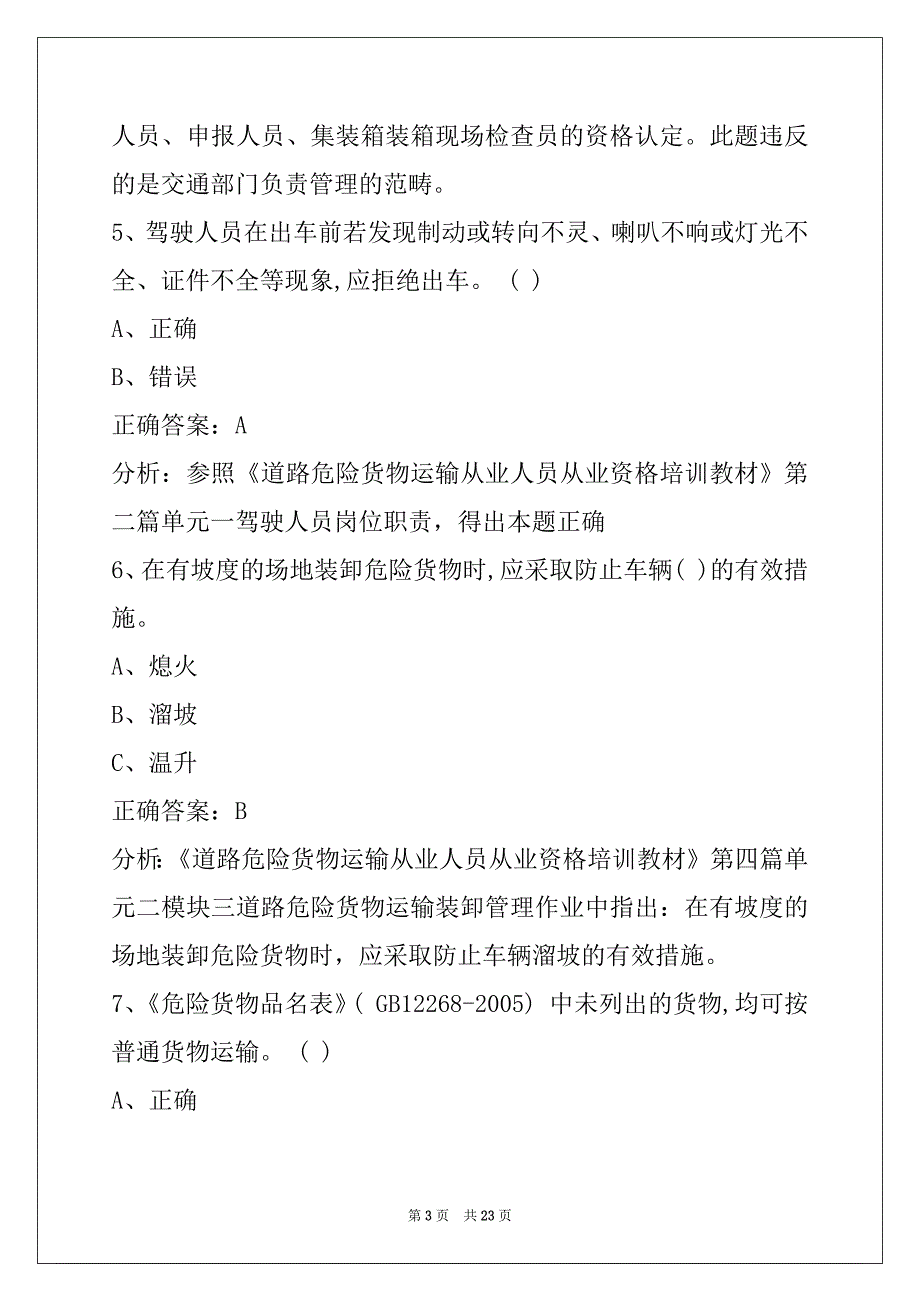 人员、申报人员、集装箱装箱现场检查员的资格认定。此题违反的是交通部门负责管理的范畴。

5、驾驶人员在出车前若发现制动或转向不灵、喇叭不响或灯光不全、证件不全等现象,应拒绝出车。（ ）

A、正确

B、错误

正确答案：A

分析：参照《道路危险货物运输从业人员从业资格培训教材》第二篇单元一驾驶人员岗位职责，得出本题正确

6、在有坡度的场地装卸危险货物时,应采取防止车辆( )的有效措施。

A、熄火

B、溜坡

C、温升

正确答案：B

分析:《道路危险货物运输从业人员从业资格培训教材》第四篇单元二模块三道路危险货物运输装卸管理作业中指出：在有坡度的场地装卸危险货物时，应采取防止车辆溜坡的有效措施。

7、《危险货物品名表》( GB12268-2005) 中未列出的货物,均可按普通货物运输。（ ）

A、正确

第 3 页 共 23 页